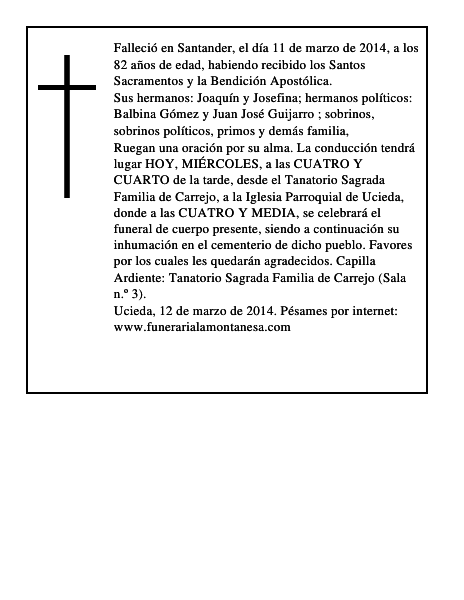 Falleció en Santander, el día 11 de marzo de 2014, a los 82 años de edad, habiendo recibido los Santos Sacramentos y la Bendición Apostólica.
Sus hermanos: Joaquín y Josefina; hermanos políticos: Balbina Gómez y Juan José Guijarro ; sobrinos, sobrinos políticos, primos y demás familia,
Ruegan una oración por su alma. La conducción tendrá lugar HOY, MIÉRCOLES, a las CUATRO Y CUARTO de la tarde, desde el Tanatorio Sagrada Familia de Carrejo, a la Iglesia Parroquial de Ucieda, donde a las CUATRO Y MEDIA, se celebrará el funeral de cuerpo presente, siendo a continuación su inhumación en el cementerio de dicho pueblo. Favores por los cuales les quedarán agradecidos. Capilla Ardiente: Tanatorio Sagrada Familia de Carrejo (Sala n.º 3).
Ucieda, 12 de marzo de 2014. Pésames por internet: www.funerarialamontanesa.com